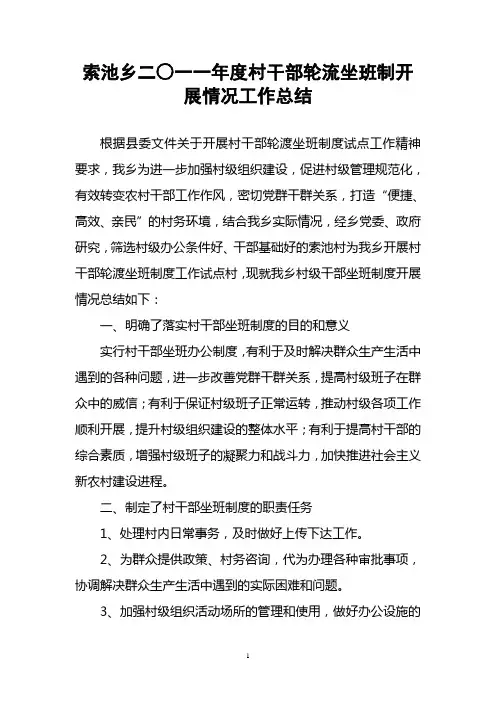 索池乡二〇一一年度村干部轮流坐班制开展情况工作总结

根据县委文件关于开展村干部轮渡坐班制度试点工作精神要求，我乡为进一步加强村级组织建设，促进村级管理规范化，有效转变农村干部工作作风，密切党群干群关系，打造“便捷、高效、亲民”的村务环境，结合我乡实际情况，经乡党委、政府研究，筛选村级办公条件好、干部基础好的索池村为我乡开展村干部轮渡坐班制度工作试点村，现就我乡村级干部坐班制度开展情况总结如下：

一、明确了落实村干部坐班制度的目的和意义

实行村干部坐班办公制度，有利于及时解决群众生产生活中遇到的各种问题，进一步改善党群干群关系，提高村级班子在群众中的威信；有利于保证村级班子正常运转，推动村级各项工作顺利开展，提升村级组织建设的整体水平；有利于提高村干部的综合素质，增强村级班子的凝聚力和战斗力，加快推进社会主义新农村建设进程。

二、制定了村干部坐班制度的职责任务

1、处理村内日常事务，及时做好上传下达工作。

2、为群众提供政策、村务咨询，代为办理各种审批事项，协调解决群众生产生活中遇到的实际困难和问题。

3、加强村级组织活动场所的管理和使用，做好办公设施的

1